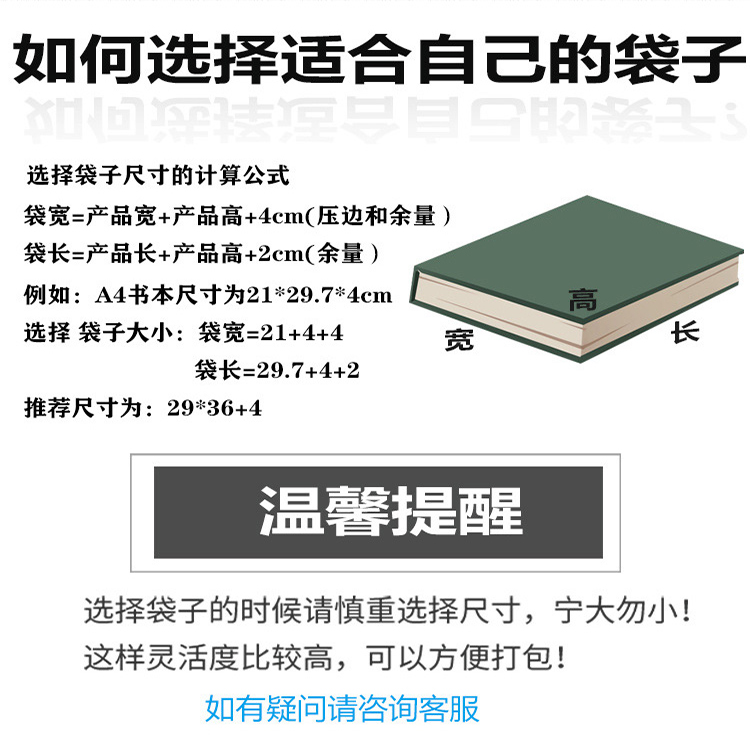 如何选择适合自己的袋子

选择袋子尺寸的计算公式

袋宽=产品宽+产品高+4cm(压边和余量)

袋长=产品长+产品高+2cm(余量)

例如：A4书本尺寸为21*29.7*4cm

选择 袋子大小：袋宽=21+4+4

袋长=29.7+4+2

推荐尺寸为：29*36+4

高

宽

长

温馨提醒

选择袋子的时候请慎重选择尺寸，宁大勿小！
这样灵活度比较高，可以方便打包！

如有疑问请咨询客服